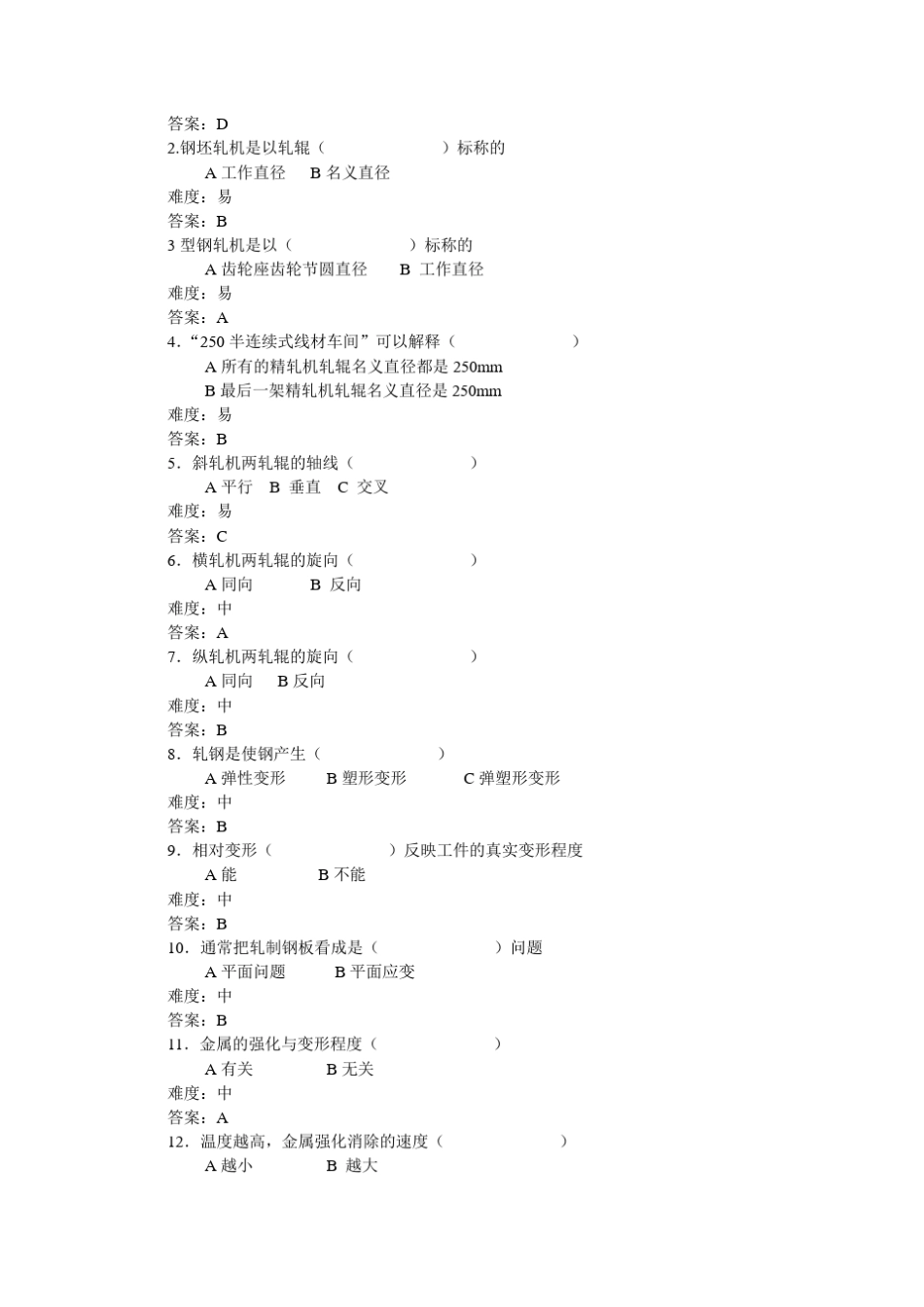 答案：D
2.钢坯轧机是以轧辊（　　　　　　　）标称的
A 工作直径　　B 名义直径
难度：易
答案：B
3 型钢轧机是以（　　　　　　　）标称的
A 齿轮座齿轮节圆直径　　B 工作直径
难度：易
答案：A
4．“250 半连续式线材车间”可以解释（　　　　　　　）
A 所有的精轧机轧辊名义直径都是 250mm
B 最后一架精轧机轧辊名义直径是 250mm
难度：易
答案：B
5．斜轧机两轧辊的轴线（　　　　　　　）
A 平行　B 垂直　C 交叉
难度：易
答案：C
6．横轧机两轧辊的旋向（　　　　　　　）
A 同向　　　B 反向
难度：中
答案：A
7．纵轧机两轧辊的旋向（　　　　　　　）
A 同向　　B 反向
难度：中
答案：B
8．轧钢是使钢产生（　　　　　　）
A 弹性变形　　B 塑形变形　　　C 弹塑形变形
难度：中
答案：B
9．相对变形（　　　　　　）反映工件的真实变形程度
A 能　　　　B 不能
难度：中
答案：B
10．通常把轧制钢板看成是（　　　　　　）问题
A 平面问题　　　B 平面应变
难度：中
答案：B
11．金属的强化与变形程度（　　　　　　）
A 有关　　　　B 无关
难度：中
答案：A
12．温度越高，金属强化消除的速度（　　　　　　）
A 越小　　　　B 越大